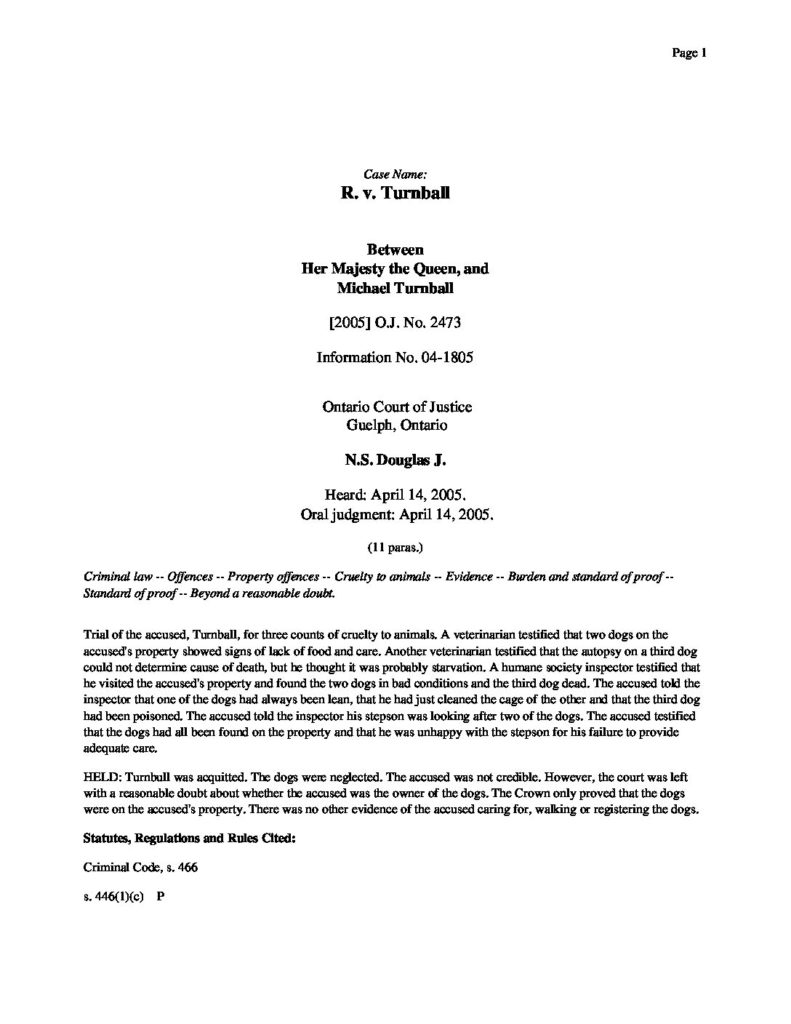 Page 1

Case Name:

R. v. Turnball

Between
Her Majesty the Queen, and
Michael Turnball

[2005] O.J. No. 2473

Information No. 04-1805

Ontario Court of Justice
Guelph, Ontario

N.S. Douglas J.

Heard: April 14, 2005.
Oral judgment: April 14, 2005.

(11 paras.)

Criminal law -- Offences -- Property offences -- Cruelty to animals -- Evidence -- Burden and standard of proof -- Standard of proof -- Beyond a reasonable doubt.

Trial of the accused, Turnball, for three counts of cruelty to animals. A veterinarian testified that two dogs on the accused's property showed signs of lack of food and care. Another veterinarian testified that the autopsy on a third dog could not determine cause of death, but he thought it was probably starvation. A humane society inspector testified that he visited the accused's property and found the two dogs in bad conditions and the third dog dead. The accused told the inspector that one of the dogs had always been lean, that he had just cleaned the cage of the other and that the third dog had been poisoned. The accused told the inspector his stepson was looking after two of the dogs. The accused testified that the dogs had all been found on the property and that he was unhappy with the stepson for his failure to provide adequate care.

HELD: Turnbull was acquitted. The dogs were neglected. The accused was not credible. However, the court was left with a reasonable doubt about whether the accused was the owner of the dogs. The Crown only proved that the dogs were on the accused's property. There was no other evidence of the accused caring for, walking or registering the dogs.

Statutes, Regulations and Rules Cited:

Criminal Code, s. 466

s. 446(1)(c) P